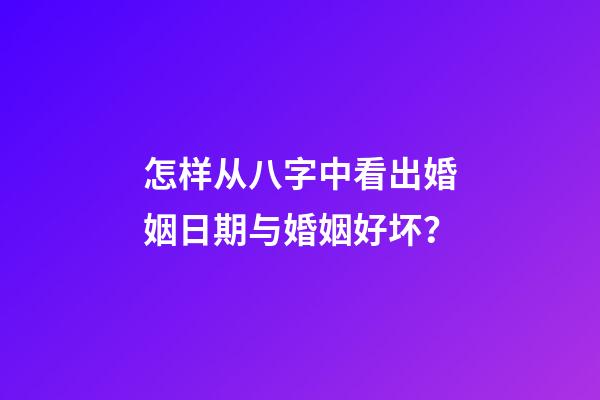 怎样从八字中看出婚姻日期与婚姻好坏?